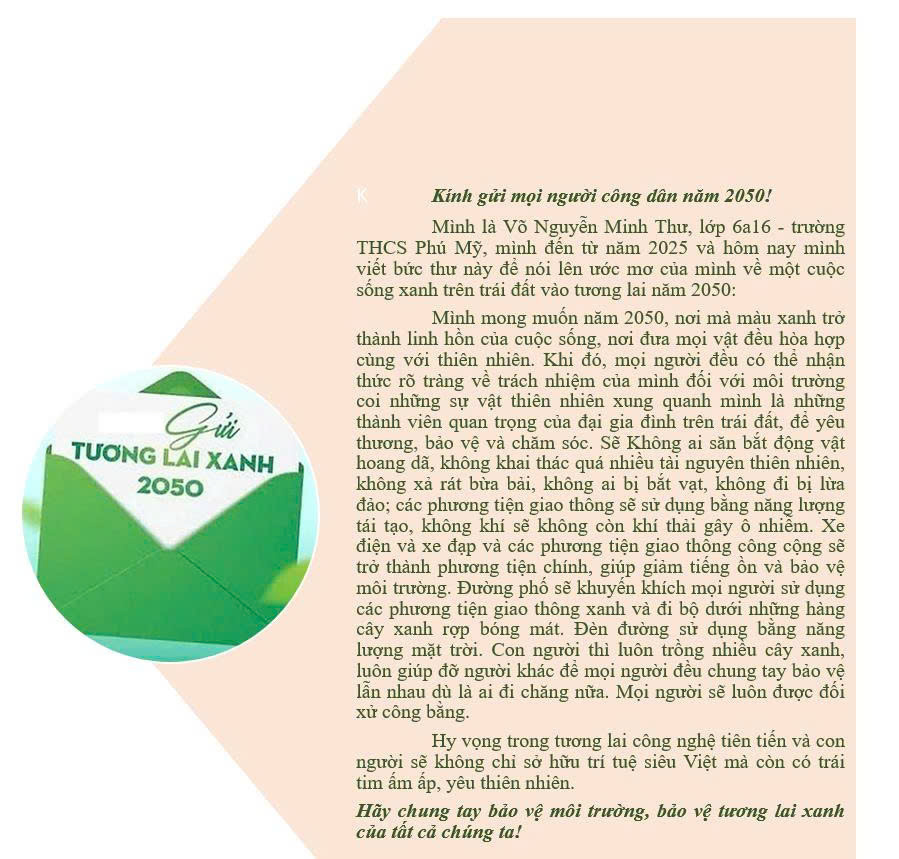 Gửi
TƯƠNG LAI XANH
2050

K

Kính gửi mọi người công dân năm 2050!

Mình là Võ Nguyễn Minh Thư, lớp 6a16 - trường THCS Phú Mỹ, mình đến từ năm 2025 và hôm nay mình viết bức thư này để nói lên ước mơ của mình về một cuộc sống xanh trên trái đất vào tương lai năm 2050:

Mình mong muốn năm 2050, nơi mà màu xanh trở thành linh hồn của cuộc sống, nơi đưa mọi vật đều hòa hợp cùng với thiên nhiên. Khi đó, mọi người đều có thể nhận thức rõ tràng về trách nhiệm của mình đối với môi trường coi những sự vật thiên nhiên xung quanh mình là những thành viên quan trọng của đại gia đình trên trái đất, để yêu thương, bảo vệ và chăm sóc. Sẽ Không ai săn bắt động vật hoang dã, không khai thác quá nhiều tài nguyên thiên nhiên, không xả rát bừa bải, không ai bị bắt vạt, không đi bị lừa đảo; các phương tiện giao thông sẽ sử dụng bằng năng lượng tái tạo, không khí sẽ không còn khí thải gây ô nhiễm. Xe điện và xe đạp và các phương tiện giao thông công cộng sẽ trở thành phương tiện chính, giúp giảm tiếng ồn và bảo vệ môi trường. Đường phố sẽ khuyến khích mọi người sử dụng các phương tiện giao thông xanh và đi bộ dưới những hàng cây xanh rợp bóng mát. Đèn đường sử dụng bằng năng lượng mặt trời. Con người thì luôn trồng nhiều cây xanh, luôn giúp đỡ người khác để mọi người đều chung tay bảo vệ lẫn nhau dù là ai đi chăng nữa. Mọi người sẽ luôn được đối xử công bằng.

Hy vọng trong tương lai công nghệ tiên tiến và con người sẽ không chỉ sở hữu trí tuệ siêu Việt mà còn có trái tim ấm áp, yêu thiên nhiên.

Hãy chung tay bảo vệ môi trường, bảo vệ tương lai xanh của tất cả chúng ta!